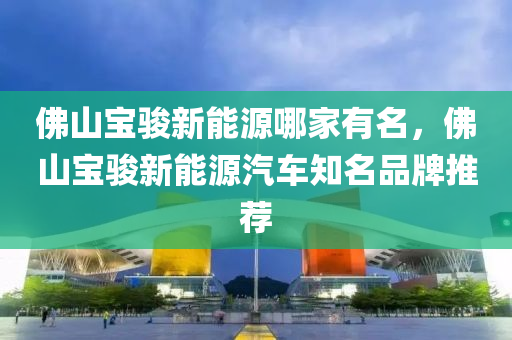 佛山宝骏新能源哪家有名，佛山宝骏新能源汽车知名品牌推荐